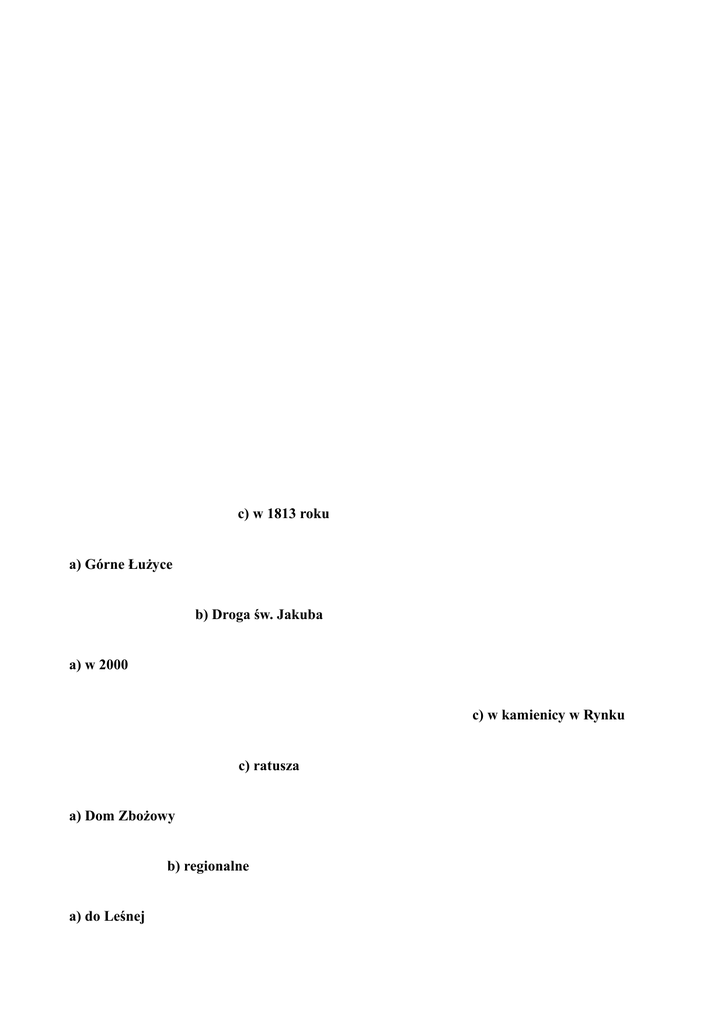 c) w 1813 roku

a) Górne Łużyce

b) Droga św. Jakuba

a) w 2000

c) w kamienicy w Rynku

c) ratusza

a) Dom Zbożowy

b) regionalne

a) do Leśnej